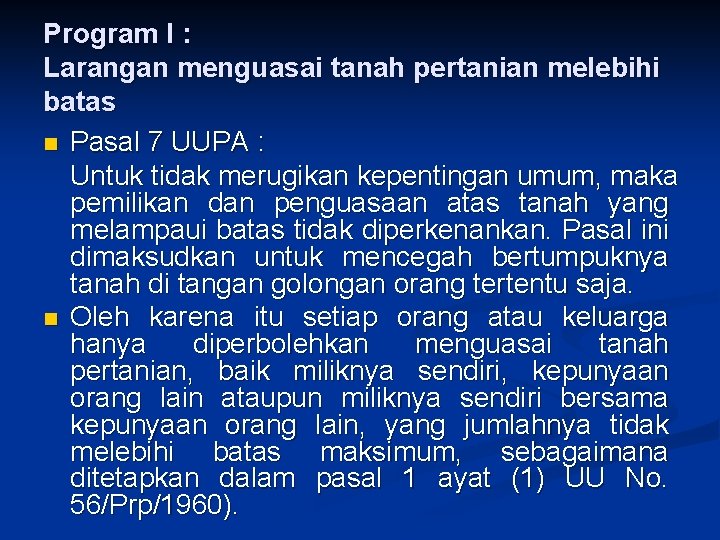 Program I :
Larangan menguasai tanah pertanian melebihi batas

Pasal 7 UUPA :

Untuk tidak merugikan kepentingan umum, maka pemilikan dan penguasaan atas tanah yang melampaui batas tidak diperkenankan. Pasal ini dimaksudkan untuk mencegah bertumpuknya tanah di tangan golongan orang tertentu saja.

Oleh karena itu setiap orang atau keluarga hanya diperbolehkan menguasai tanah pertanian, baik miliknya sendiri, kepunyaan orang lain ataupun miliknya sendiri bersama kepunyaan orang lain, yang jumlahnya tidak melebihi batas maksimum, sebagaimana ditetapkan dalam pasal 1 ayat (1) UU No. 56/Prp/1960).